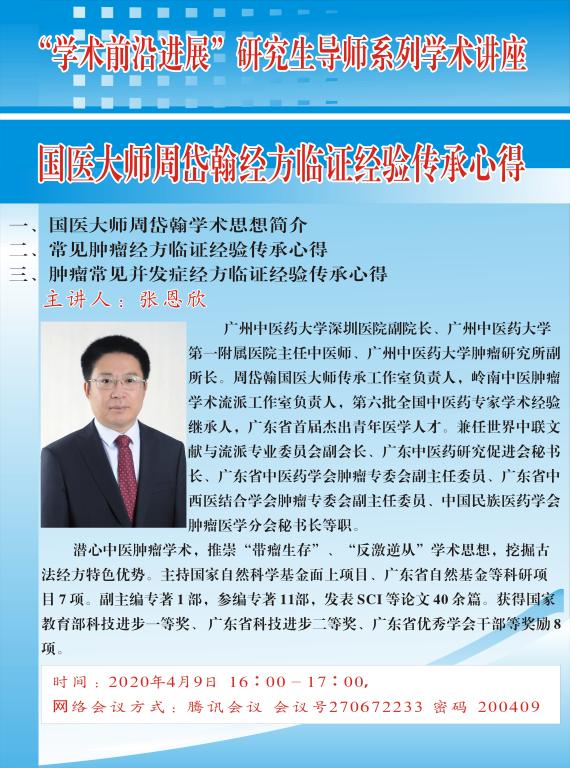 “学术前沿进展”研究生导师系列学术讲座

国医大师周岱翰经方临证经验传承心得

一、国医大师周岱翰学术思想简介
二、常见肿瘤经方临证经验传承心得
三、肿瘤常见并发症经方临证经验传承心得

主讲人：张恩欣

广州中医药大学深圳医院副院长、广州中医药大学第一附属医院主任中医师、广州中医药大学肿瘤研究所副所长。周岱翰国医大师传承工作室负责人，岭南中医肿瘤学术流派工作室负责人，第六批全国中医药专家学术经验继承人，广东省首届杰出青年医学人才。兼任世界中联文献与流派专业委员会副会长、广东中医药研究促进会秘书长、广东省中医药学会肿瘤专委会副主任委员、广东省中西医结合学会肿瘤专委会副主任委员、中国民族医药学会肿瘤医学分会秘书长等职。

潜心中医肿瘤学术，推崇“带瘤生存”、“反激逆从”学术思想，挖掘古法经方特色优势。主持国家自然科学基金面上项目、广东省自然基金等科研项目7项。副主编专著1部，参编专著11部，发表SCI等论文40余篇。获得国家教育部科技进步一等奖、广东省科技进步二等奖、广东省优秀学会干部等奖励8项。

时间：2020年4月9日 16：00－17：00，
网络会议方式：腾讯会议 会议号270672233 密码 200409